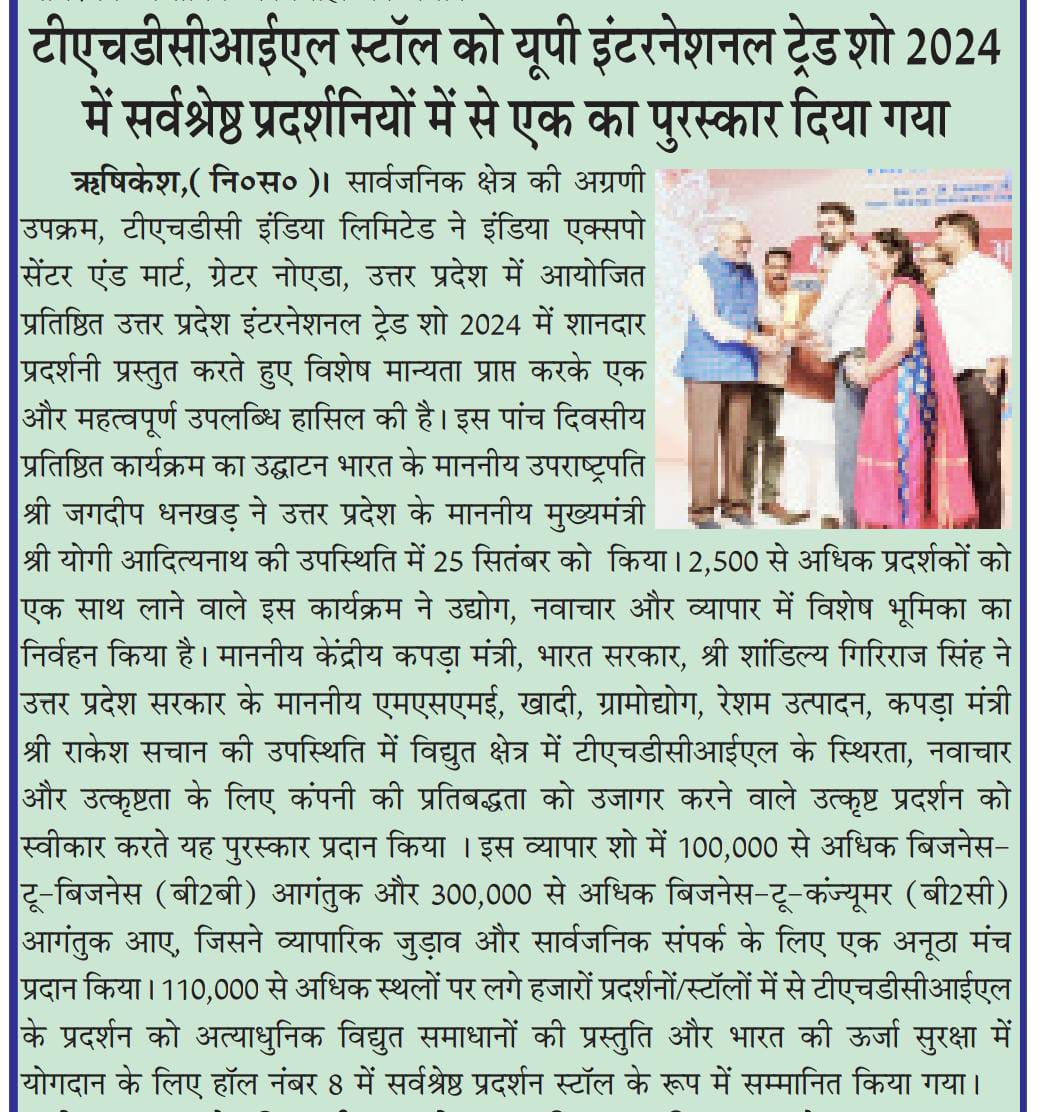 टीएचडीसीआईएल स्टॉल को यूपी इंटरनेशनल ट्रेड शो 2024 में सर्वश्रेष्ठ प्रदर्शनियों में से एक का पुरस्कार दिया गया

ऋषिकेश,( नि०स० )। सार्वजनिक क्षेत्र की अग्रणी उपक्रम, टीएचडीसी इंडिया लिमिटेड ने इंडिया एक्सपो सेंटर एंड मार्ट, ग्रेटर नोएडा, उत्तर प्रदेश में आयोजित प्रतिष्ठित उत्तर प्रदेश इंटरनेशनल ट्रेड शो 2024 में शानदार प्रदर्शनी प्रस्तुत करते हुए विशेष मान्यता प्राप्त करके एक और महत्वपूर्ण उपलब्धि हासिल की है। इस पांच दिवसीय प्रतिष्ठित कार्यक्रम का उद्घाटन भारत के माननीय उपराष्ट्रपति श्री जगदीप धनखड़ ने उत्तर प्रदेश के माननीय मुख्यमंत्री श्री योगी आदित्यनाथ की उपस्थिति में 25 सितंबर को किया। 2,500 से अधिक प्रदर्शकों को एक साथ लाने वाले इस कार्यक्रम ने उद्योग, नवाचार और व्यापार में विशेष भूमिका का निर्वहन किया है। माननीय केंद्रीय कपड़ा मंत्री, भारत सरकार, श्री शांडिल्य गिरिराज सिंह ने उत्तर प्रदेश सरकार के माननीय एमएसएमई, खादी, ग्रामोद्योग, रेशम उत्पादन, कपड़ा मंत्री श्री राकेश सचान की उपस्थिति में विद्युत क्षेत्र में टीएचडीसीआईएल के स्थिरता, नवाचार और उत्कृष्टता के लिए कंपनी की प्रतिबद्धता को उजागर करने वाले उत्कृष्ट प्रदर्शन को स्वीकार करते यह पुरस्कार प्रदान किया । इस व्यापार शो में 100,000 से अधिक बिजनेस-टू-बिजनेस (बी2बी) आगंतुक और 300,000 से अधिक बिजनेस-टू-कंज्यूमर (बी2सी) आगंतुक आए, जिसने व्यापारिक जुड़ाव और सार्वजनिक संपर्क के लिए एक अनूठा मंच प्रदान किया। 110,000 से अधिक स्थलों पर लगे हजारों प्रदर्शनों/स्टॉलों में से टीएचडीसीआईएल के प्रदर्शन को अत्याधुनिक विद्युत समाधानों की प्रस्तुति और भारत की ऊर्जा सुरक्षा में योगदान के लिए हॉल नंबर 8 में सर्वश्रेष्ठ प्रदर्शन स्टॉल के रूप में सम्मानित किया गया।